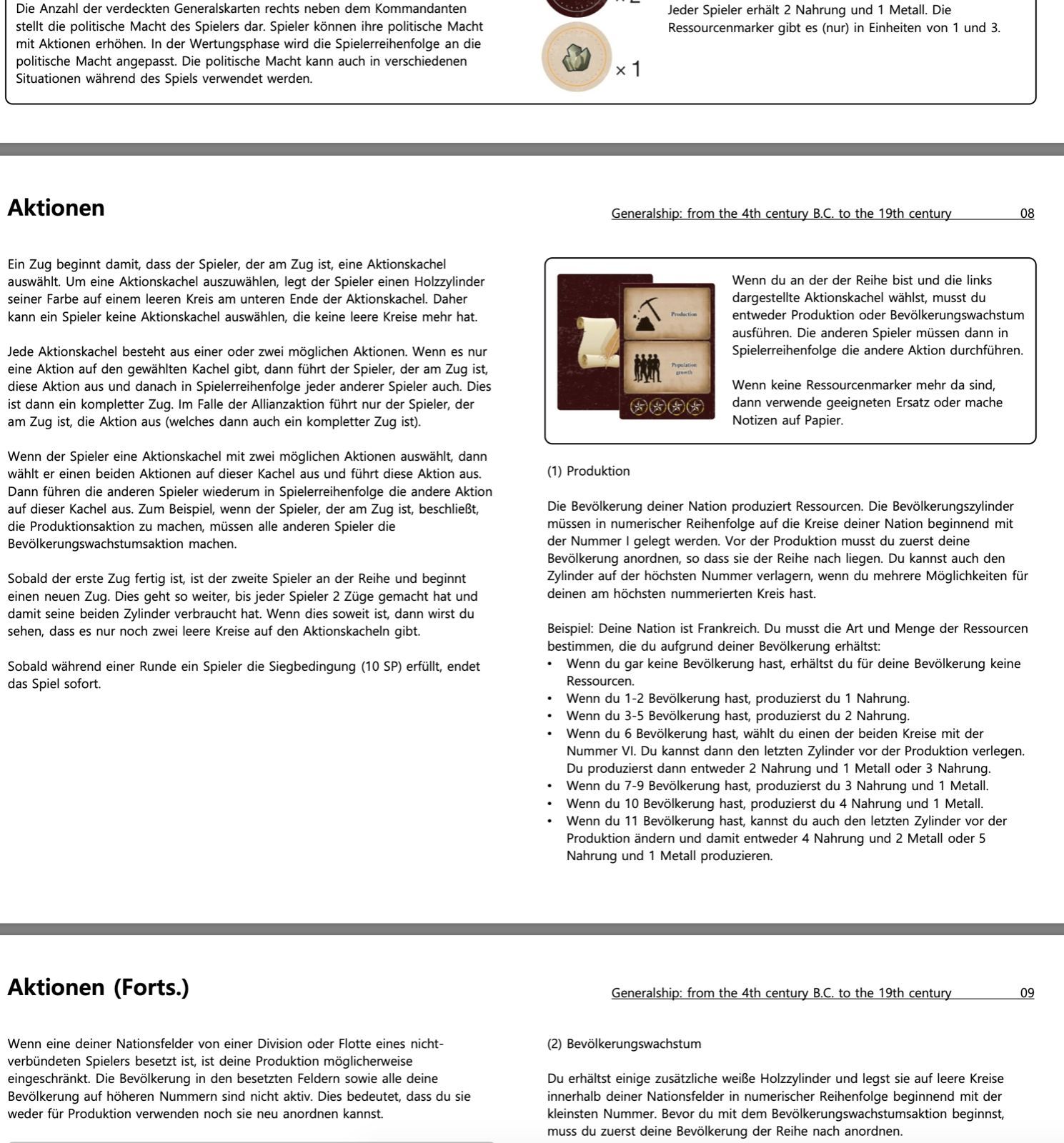 Die Anzahl der verdeckten Generalskarten rechts neben dem Kommandanten stellt die politische Macht des Spielers dar. Spieler können ihre politische Macht mit Aktionen erhöhen. In der Wertungsphase wird die Spielerreihenfolge an die politische Macht angepasst. Die politische Macht kann auch in verschiedenen Situationen während des Spiels verwendet werden.

× 1

Jeder Spieler erhält 2 Nahrung und 1 Metall. Die Ressourcenmarker gibt es (nur) in Einheiten von 1 und 3.

Aktionen

Generalship: from the 4th century B.C. to the 19th century 08

Ein Zug beginnt damit, dass der Spieler, der am Zug ist, eine Aktionskachel auswählt. Um eine Aktionskachel auszuwählen, legt der Spieler einen Holzzylinder seiner Farbe auf einem leeren Kreis am unteren Ende der Aktionskachel. Daher kann ein Spieler keine Aktionskachel auswählen, die keine leere Kreise mehr hat.

Jede Aktionskachel besteht aus einer oder zwei möglichen Aktionen. Wenn es nur eine Aktion auf den gewählten Kachel gibt, dann führt der Spieler, der am Zug ist, diese Aktion aus und danach in Spielerreihenfolge jeder anderer Spieler auch. Dies ist dann ein kompletter Zug. Im Falle der Allianzaktion führt nur der Spieler, der am Zug ist, die Aktion aus (welches dann auch ein kompletter Zug ist).

Wenn der Spieler eine Aktionskachel mit zwei möglichen Aktionen auswählt, dann wählt er einen beiden Aktionen auf dieser Kachel aus und führt diese Aktion aus. Dann führen die anderen Spieler wiederum in Spielerreihenfolge die andere Aktion auf dieser Kachel aus. Zum Beispiel, wenn der Spieler, der am Zug ist, beschließt, die Produktionsaktion zu machen, müssen alle anderen Spieler die Bevölkerungswachstumsaktion machen.

Sobald der erste Zug fertig ist, ist der zweite Spieler an der Reihe und beginnt einen neuen Zug. Dies geht so weiter, bis jeder Spieler 2 Züge gemacht hat und damit seine beiden Zylinder verbraucht hat. Wenn dies soweit ist, dann wirst du sehen, dass es nur noch zwei leere Kreise auf den Aktionskacheln gibt.

Sobald während einer Runde ein Spieler die Siegbedingung (10 SP) erfüllt, endet das Spiel sofort.

Production

Population growth

Wenn du an der der Reihe bist und die links dargestellte Aktionskachel wählst, musst du entweder Produktion oder Bevölkerungswachstum ausführen. Die anderen Spieler müssen dann in Spielerreihenfolge die andere Aktion durchführen.

Wenn keine Ressourcenmarker mehr da sind, dann verwende geeigneten Ersatz oder mache Notizen auf Papier.

(1) Produktion

Die Bevölkerung deiner Nation produziert Ressourcen. Die Bevölkerungszylinder müssen in numerischer Reihenfolge auf die Kreise deiner Nation beginnend mit der Nummer I gelegt werden. Vor der Produktion musst du zuerst deine Bevölkerung anordnen, so dass sie der Reihe nach liegen. Du kannst auch den Zylinder auf der höchsten Nummer verlagern, wenn du mehrere Möglichkeiten für deinen am höchsten nummerierten Kreis hast.

Beispiel: Deine Nation ist Frankreich. Du musst die Art und Menge der Ressourcen bestimmen, die du aufgrund deiner Bevölkerung erhältst:
• Wenn du gar keine Bevölkerung hast, erhältst du für deine Bevölkerung keine Ressourcen.
• Wenn du 1-2 Bevölkerung hast, produzierst du 1 Nahrung.
• Wenn du 3-5 Bevölkerung hast, produzierst du 2 Nahrung.
• Wenn du 6 Bevölkerung hast, wählt du einen der beiden Kreise mit der Nummer VI. Du kannst dann den letzten Zylinder vor der Produktion verlegen. Du produzierst dann entweder 2 Nahrung und 1 Metall oder 3 Nahrung.
• Wenn du 7-9 Bevölkerung hast, produzierst du 3 Nahrung und 1 Metall.
• Wenn du 10 Bevölkerung hast, produzierst du 4 Nahrung und 1 Metall.
• Wenn du 11 Bevölkerung hast, kannst du auch den letzten Zylinder vor der Produktion ändern und damit entweder 4 Nahrung und 2 Metall oder 5 Nahrung und 1 Metall produzieren.

Aktionen (Forts.)

Generalship: from the 4th century B.C. to the 19th century 09

Wenn eine deiner Nationsfelder von einer Division oder Flotte eines nicht-verbündeten Spielers besetzt ist, ist deine Produktion möglicherweise eingeschränkt. Die Bevölkerung in den besetzten Feldern sowie alle deine Bevölkerung auf höheren Nummern sind nicht aktiv. Dies bedeutet, dass du sie weder für Produktion verwenden noch sie neu anordnen kannst.

(2) Bevölkerungswachstum

Du erhältst einige zusätzliche weiße Holzzylinder und legst sie auf leere Kreise innerhalb deiner Nationsfelder in numerischer Reihenfolge beginnend mit der kleinsten Nummer. Bevor du mit dem Bevölkerungswachstumsaktion beginnst, muss du zuerst deine Bevölkerung der Reihe nach anordnen.